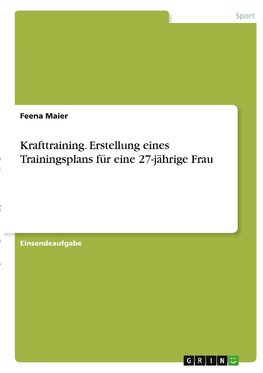 Sport

Feena Maier

Krafttraining. Erstellung eines Trainingsplans für eine 27-jährige Frau

Einsendeaufgabe

GRIN